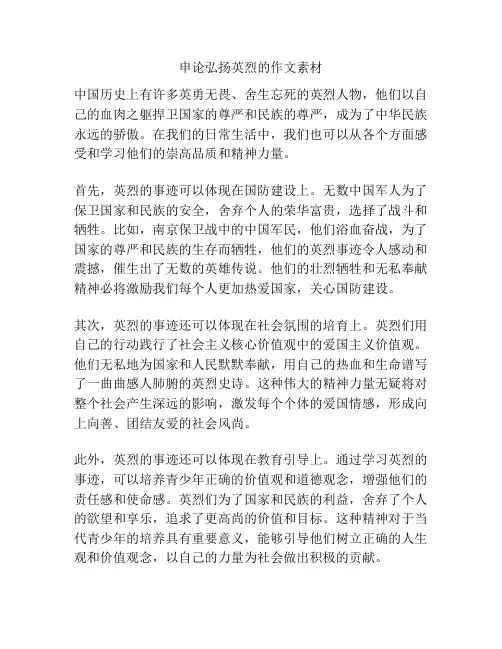 申论弘扬英烈的作文素材

中国历史上有许多英勇无畏、舍生忘死的英烈人物，他们以自己的血肉之躯捍卫国家的尊严和民族的尊严，成为了中华民族永远的骄傲。在我们的日常生活中，我们也可以从各个方面感受和学习他们的崇高品质和精神力量。

首先，英烈的事迹可以体现在国防建设上。无数中国军人为了保卫国家和民族的安全，舍弃个人的荣华富贵，选择了战斗和牺牲。比如，南京保卫战中的中国军民，他们浴血奋战，为了国家的尊严和民族的生存而牺牲，他们的英烈事迹令人感动和震撼，催生出了无数的英雄传说。他们的壮烈牺牲和无私奉献精神必将激励我们每个人更加热爱国家，关心国防建设。

其次，英烈的事迹还可以体现在社会氛围的培育上。英烈们用自己的行动践行了社会主义核心价值观中的爱国主义价值观。他们无私地为国家和人民默默奉献，用自己的热血和生命谱写了一曲曲感人肺腑的英烈史诗。这种伟大的精神力量无疑将对整个社会产生深远的影响，激发每个个体的爱国情感，形成向上向善、团结友爱的社会风尚。

此外，英烈的事迹还可以体现在教育引导上。通过学习英烈的事迹，可以培养青少年正确的价值观和道德观念，增强他们的责任感和使命感。英烈们为了国家和民族的利益，舍弃了个人的欲望和享乐，追求了更高尚的价值和目标。这种精神对于当代青少年的培养具有重要意义，能够引导他们树立正确的人生观和价值观念，以自己的力量为社会做出积极的贡献。